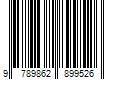 9 789862 899526